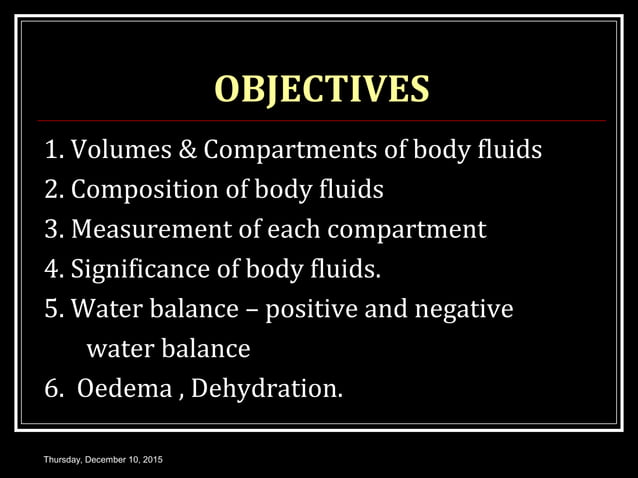 OBJECTIVES

1. Volumes & Compartments of body fluids
2. Composition of body fluids
3. Measurement of each compartment
4. Significance of body fluids.
5. Water balance – positive and negative water balance
6. Oedema , Dehydration.

Thursday, December 10, 2015